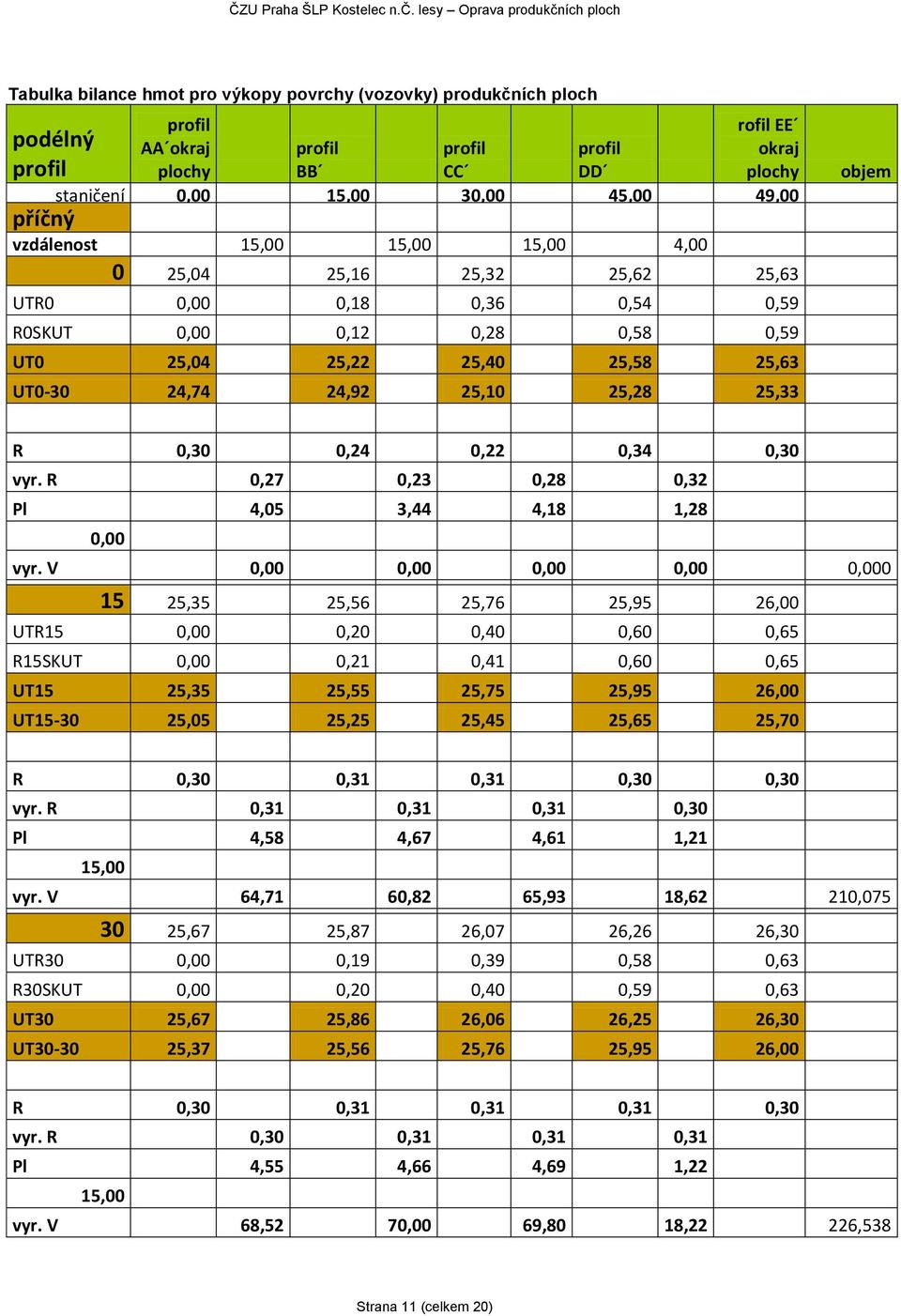 ČZU Praha ŠLP Kostelec n.Č. lesy – Oprava produkčních ploch

Tabulka bilance hmot pro výkopy povrchy (vozovky) produkčních ploch

| podélný profil | profil AA´okraj plochy | | profil BB´ | | profil CC´ | | profil DD´ | | rofil EE´ okraj plochy | objem |
|---|---|---|---|---|---|---|---|---|---|---|
| staničení | 0,00 | | 15,00 | | 30,00 | | 45,00 | | 49,00 | |
| příčný | | | | | | | | | | |
| vzdálenost | | 15,00 | | 15,00 | | 15,00 | | 4,00 | | |
| 0 | 25,04 | | 25,16 | | 25,32 | | 25,62 | | 25,63 | |
| UTR0 | 0,00 | | 0,18 | | 0,36 | | 0,54 | | 0,59 | |
| R0SKUT | 0,00 | | 0,12 | | 0,28 | | 0,58 | | 0,59 | |
| UT0 | 25,04 | | 25,22 | | 25,40 | | 25,58 | | 25,63 | |
| UT0-30 | 24,74 | | 24,92 | | 25,10 | | 25,28 | | 25,33 | |
| | | | | | | | | | | |
| R | 0,30 | | 0,24 | | 0,22 | | 0,34 | | 0,30 | |
| vyr. R | | 0,27 | | 0,23 | | 0,28 | | 0,32 | | |
| Pl | | 4,05 | | 3,44 | | 4,18 | | 1,28 | | |
| 0,00 | | | | | | | | | | |
| vyr. V | | 0,00 | | 0,00 | | 0,00 | | 0,00 | | 0,000 |
| 15 | 25,35 | | 25,56 | | 25,76 | | 25,95 | | 26,00 | |
| UTR15 | 0,00 | | 0,20 | | 0,40 | | 0,60 | | 0,65 | |
| R15SKUT | 0,00 | | 0,21 | | 0,41 | | 0,60 | | 0,65 | |
| UT15 | 25,35 | | 25,55 | | 25,75 | | 25,95 | | 26,00 | |
| UT15-30 | 25,05 | | 25,25 | | 25,45 | | 25,65 | | 25,70 | |
| | | | | | | | | | | |
| R | 0,30 | | 0,31 | | 0,31 | | 0,30 | | 0,30 | |
| vyr. R | | 0,31 | | 0,31 | | 0,31 | | 0,30 | | |
| Pl | | 4,58 | | 4,67 | | 4,61 | | 1,21 | | |
| 15,00 | | | | | | | | | | |
| vyr. V | | 64,71 | | 60,82 | | 65,93 | | 18,62 | | 210,075 |
| 30 | 25,67 | | 25,87 | | 26,07 | | 26,26 | | 26,30 | |
| UTR30 | 0,00 | | 0,19 | | 0,39 | | 0,58 | | 0,63 | |
| R30SKUT | 0,00 | | 0,20 | | 0,40 | | 0,59 | | 0,63 | |
| UT30 | 25,67 | | 25,86 | | 26,06 | | 26,25 | | 26,30 | |
| UT30-30 | 25,37 | | 25,56 | | 25,76 | | 25,95 | | 26,00 | |
| | | | | | | | | | | |
| R | 0,30 | | 0,31 | | 0,31 | | 0,31 | | 0,30 | |
| vyr. R | | 0,30 | | 0,31 | | 0,31 | | 0,31 | | |
| Pl | | 4,55 | | 4,66 | | 4,69 | | 1,22 | | |
| 15,00 | | | | | | | | | | |
| vyr. V | | 68,52 | | 70,00 | | 69,80 | | 18,22 | | 226,538 |

Strana 11 (celkem 20)